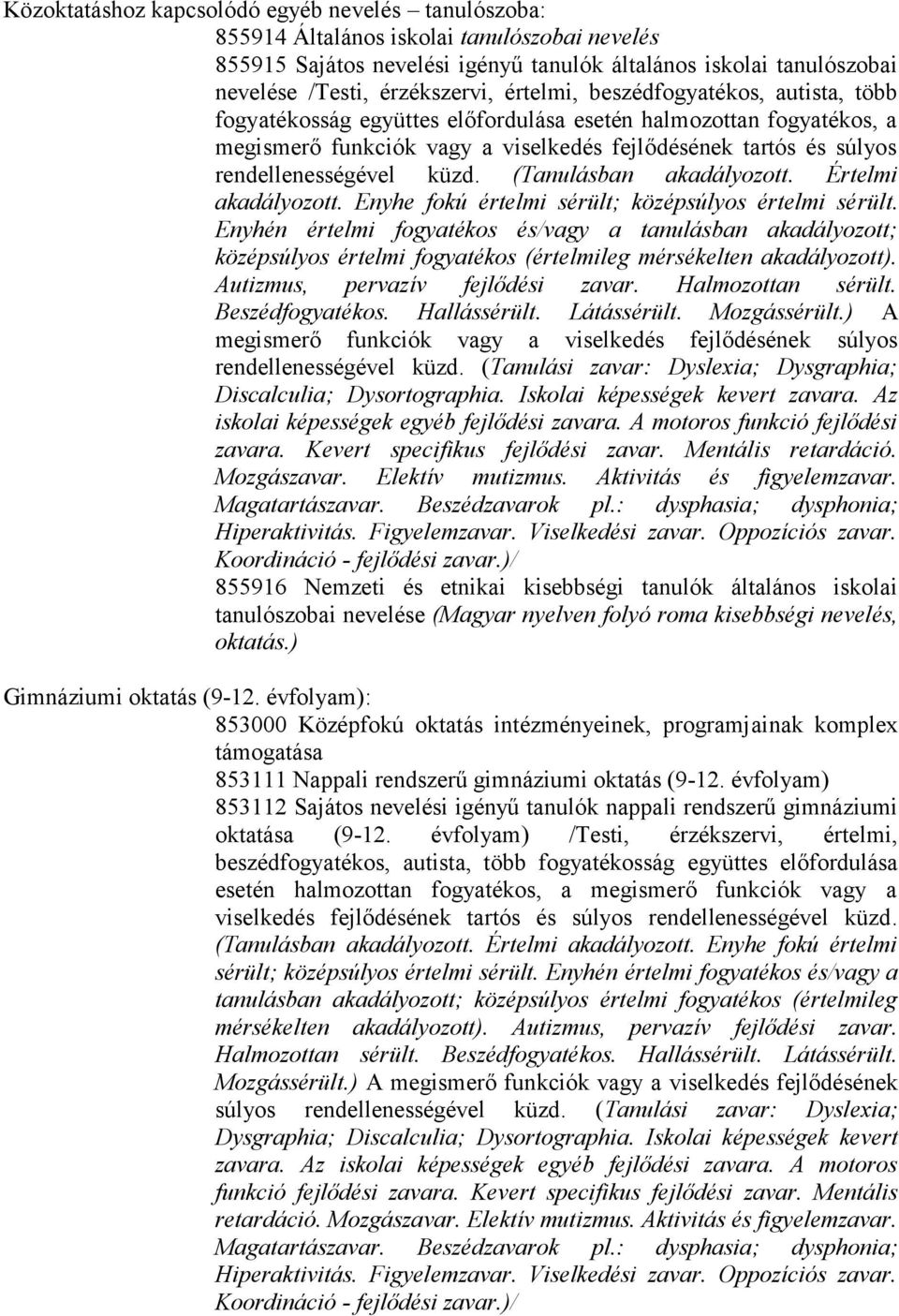 Közoktatáshoz kapcsolódó egyéb nevelés – tanulószoba:

855914 Általános iskolai tanulószobai nevelés

855915 Sajátos nevelési igényű tanulók általános iskolai tanulószobai nevelése /Testi, érzékszervi, értelmi, beszédfogyatékos, autista, több fogyatékosság együttes előfordulása esetén halmozottan fogyatékos, a megismerő funkciók vagy a viselkedés fejlődésének tartós és súlyos rendellenességével küzd. (Tanulásban akadályozott. Értelmi akadályozott. Enyhe fokú értelmi sérült; középsúlyos értelmi sérült. Enyhén értelmi fogyatékos és/vagy a tanulásban akadályozott; középsúlyos értelmi fogyatékos (értelmileg mérsékelten akadályozott). Autizmus, pervazív fejlődési zavar. Halmozottan sérült. Beszédfogyatékos. Hallássérült. Látássérült. Mozgássérült.) A megismerő funkciók vagy a viselkedés fejlődésének súlyos rendellenességével küzd. (Tanulási zavar: Dyslexia; Dysgraphia; Discalculia; Dysortographia. Iskolai képességek kevert zavara. Az iskolai képességek egyéb fejlődési zavara. A motoros funkció fejlődési zavara. Kevert specifikus fejlődési zavar. Mentális retardáció. Mozgászavar. Elektív mutizmus. Aktivitás és figyelemzavar. Magatartászavar. Beszédzavarok pl.: dysphasia; dysphonia; Hiperaktivitás. Figyelemzavar. Viselkedési zavar. Oppozíciós zavar. Koordináció - fejlődési zavar.)/

855916 Nemzeti és etnikai kisebbségi tanulók általános iskolai tanulószobai nevelése (Magyar nyelven folyó roma kisebbségi nevelés, oktatás.)

Gimnáziumi oktatás (9-12. évfolyam):

853000 Középfokú oktatás intézményeinek, programjainak komplex támogatása

853111 Nappali rendszerű gimnáziumi oktatás (9-12. évfolyam)

853112 Sajátos nevelési igényű tanulók nappali rendszerű gimnáziumi oktatása (9-12. évfolyam) /Testi, érzékszervi, értelmi, beszédfogyatékos, autista, több fogyatékosság együttes előfordulása esetén halmozottan fogyatékos, a megismerő funkciók vagy a viselkedés fejlődésének tartós és súlyos rendellenességével küzd. (Tanulásban akadályozott. Értelmi akadályozott. Enyhe fokú értelmi sérült; középsúlyos értelmi sérült. Enyhén értelmi fogyatékos és/vagy a tanulásban akadályozott; középsúlyos értelmi fogyatékos (értelmileg mérsékelten akadályozott). Autizmus, pervazív fejlődési zavar. Halmozottan sérült. Beszédfogyatékos. Hallássérült. Látássérült. Mozgássérült.) A megismerő funkciók vagy a viselkedés fejlődésének súlyos rendellenességével küzd. (Tanulási zavar: Dyslexia; Dysgraphia; Discalculia; Dysortographia. Iskolai képességek kevert zavara. Az iskolai képességek egyéb fejlődési zavara. A motoros funkció fejlődési zavara. Kevert specifikus fejlődési zavar. Mentális retardáció. Mozgászavar. Elektív mutizmus. Aktivitás és figyelemzavar. Magatartászavar. Beszédzavarok pl.: dysphasia; dysphonia; Hiperaktivitás. Figyelemzavar. Viselkedési zavar. Oppozíciós zavar. Koordináció - fejlődési zavar.)/